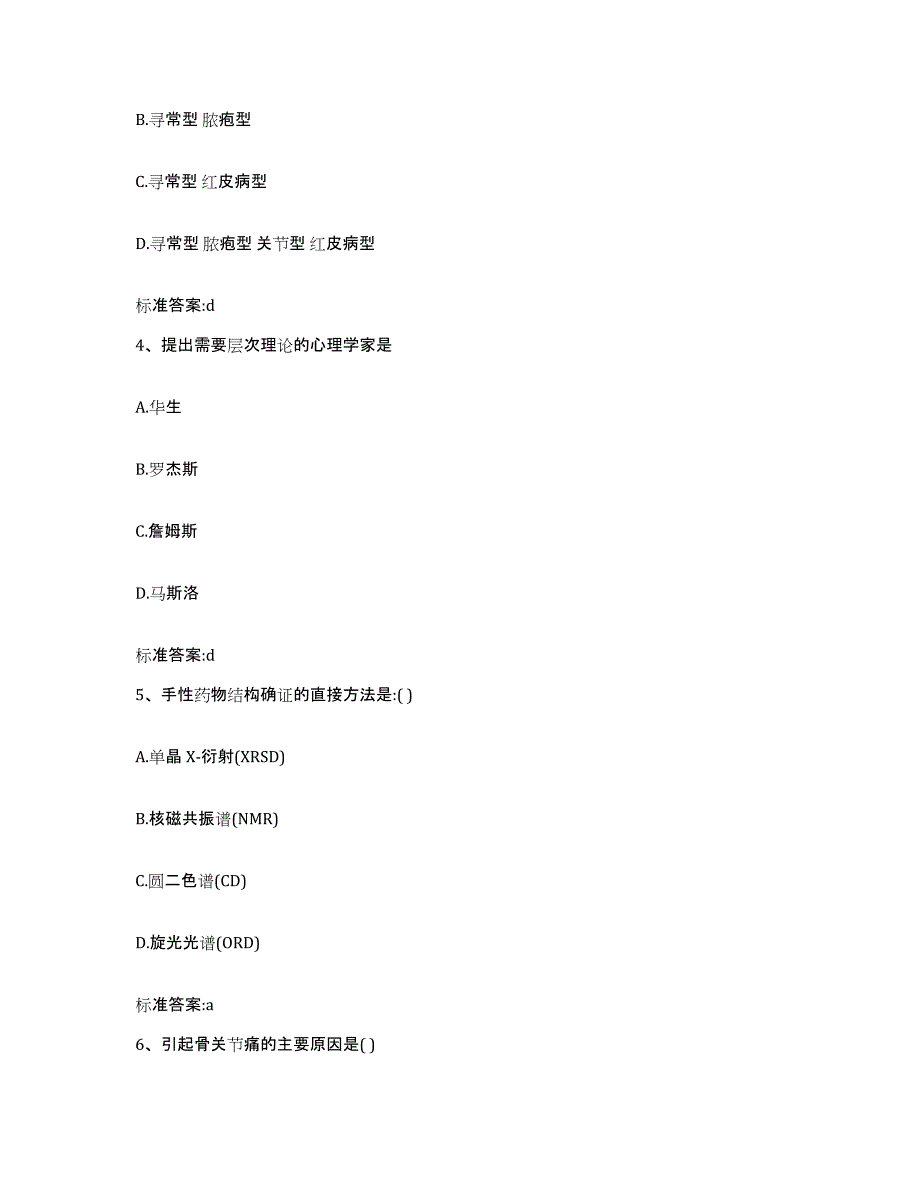 B.寻常型 脓疱型

C.寻常型 红皮病型

D.寻常型 脓疱型 关节型 红皮病型

标准答案:d

4、提出需要层次理论的心理学家是

A.华生

B.罗杰斯

C.詹姆斯

D.马斯洛

标准答案:d

5、手性药物结构确证的直接方法是:( )

A.单晶 X-衍射(XRSD)

B.核磁共振谱(NMR)

C.圆二色谱(CD)

D.旋光光谱(ORD)

标准答案:a

6、引起骨关节痛的主要原因是( )